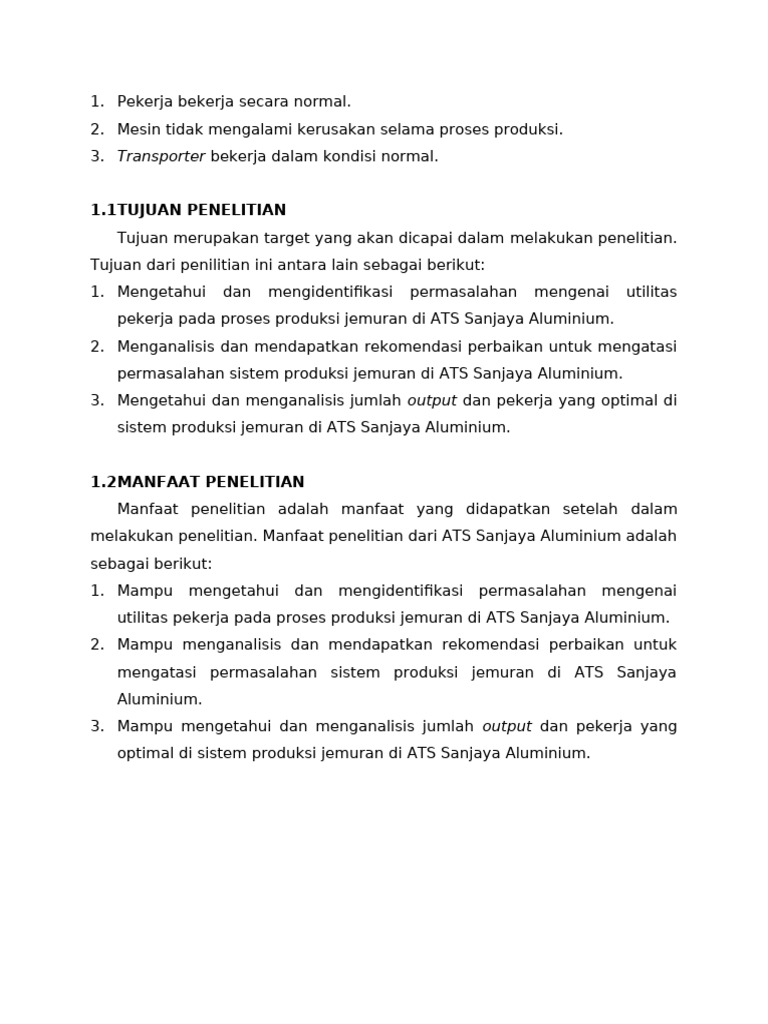 1. Pekerja bekerja secara normal.
2. Mesin tidak mengalami kerusakan selama proses produksi.
3. Transporter bekerja dalam kondisi normal.

1.1TUJUAN PENELITIAN

Tujuan merupakan target yang akan dicapai dalam melakukan penelitian. Tujuan dari penilitian ini antara lain sebagai berikut:
1. Mengetahui dan mengidentifikasi permasalahan mengenai utilitas pekerja pada proses produksi jemuran di ATS Sanjaya Aluminium.
2. Menganalisis dan mendapatkan rekomendasi perbaikan untuk mengatasi permasalahan sistem produksi jemuran di ATS Sanjaya Aluminium.
3. Mengetahui dan menganalisis jumlah output dan pekerja yang optimal di sistem produksi jemuran di ATS Sanjaya Aluminium.

1.2MANFAAT PENELITIAN

Manfaat penelitian adalah manfaat yang didapatkan setelah dalam melakukan penelitian. Manfaat penelitian dari ATS Sanjaya Aluminium adalah sebagai berikut:
1. Mampu mengetahui dan mengidentifikasi permasalahan mengenai utilitas pekerja pada proses produksi jemuran di ATS Sanjaya Aluminium.
2. Mampu menganalisis dan mendapatkan rekomendasi perbaikan untuk mengatasi permasalahan sistem produksi jemuran di ATS Sanjaya Aluminium.
3. Mampu mengetahui dan menganalisis jumlah output dan pekerja yang optimal di sistem produksi jemuran di ATS Sanjaya Aluminium.